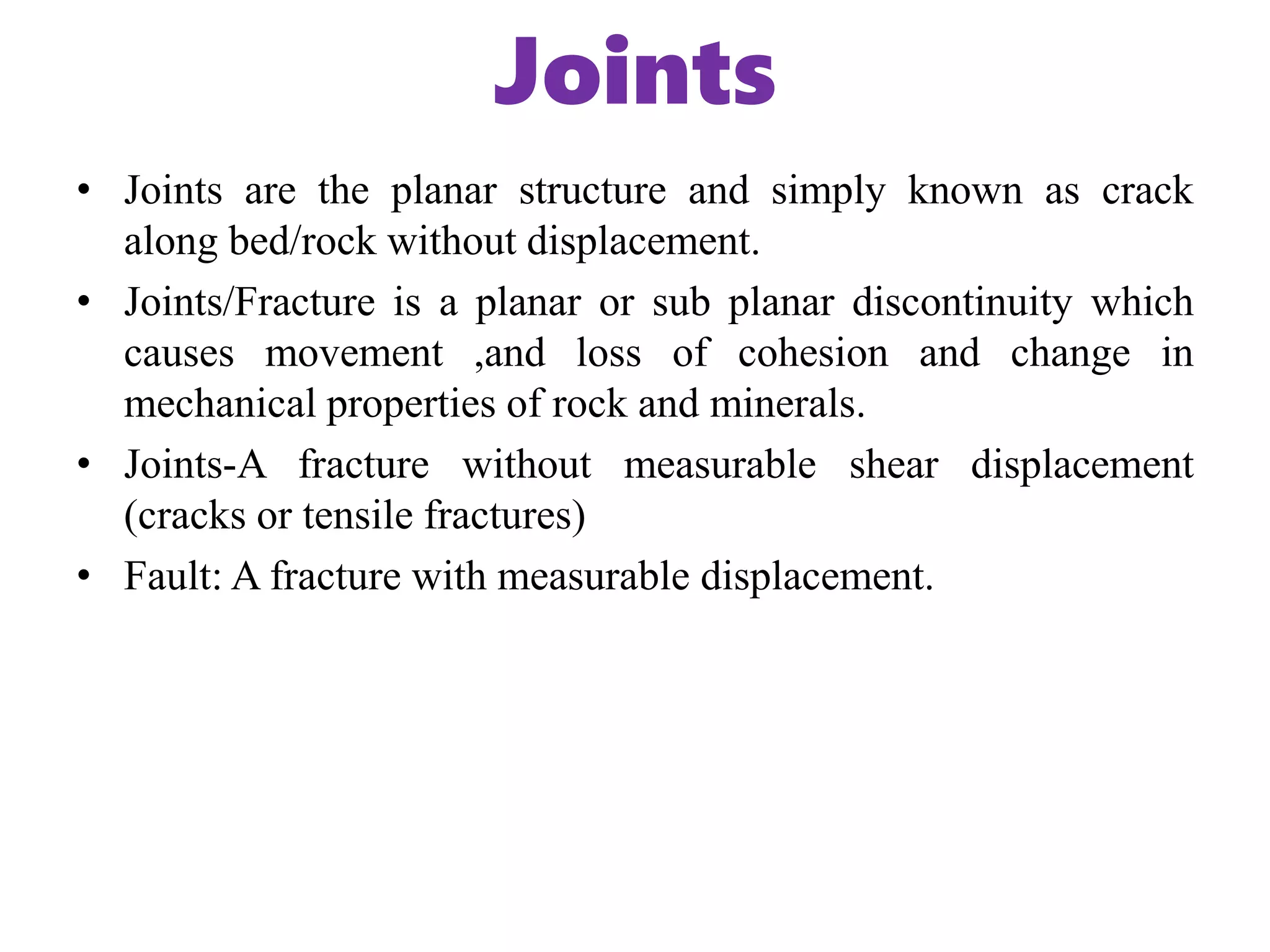 Joints

• Joints are the planar structure and simply known as crack along bed/rock without displacement.
• Joints/Fracture is a planar or sub planar discontinuity which causes movement ,and loss of cohesion and change in mechanical properties of rock and minerals.
• Joints-A fracture without measurable shear displacement (cracks or tensile fractures)
• Fault: A fracture with measurable displacement.